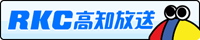 RKC高知放送